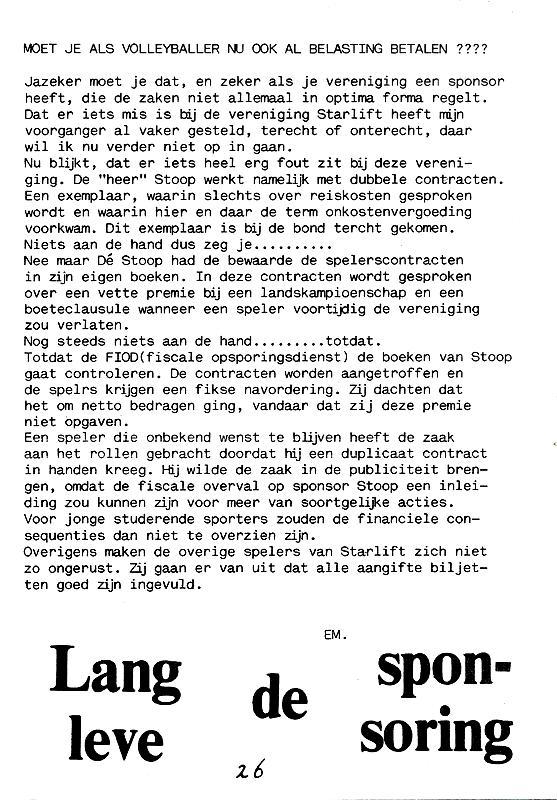 MOET JE ALS VOLLEYBALLER NU OOK AL BELASTING BETALEN ????

Jazeker moet je dat, en zeker als je vereniging een sponsor heeft, die de zaken niet allemaal in optima forma regelt. Dat er iets mis is bij de vereniging Starlift heeft mijn voorganger al vaker gesteld, terecht of onterecht, daar wil ik nu verder niet op in gaan.
Nu blijkt, dat er iets heel erg fout zit bij deze vereniging. De "heer" Stoop werkt namelijk met dubbele contracten. Een exemplaar, waarin slechts over reiskosten gesproken wordt en waarin hier en daar de term onkostenvergoeding voorkwam. Dit exemplaar is bij de bond tercht gekomen. Niets aan de hand dus zeg je..........
Nee maar Dé Stoop had de bewaarde de spelerscontracten in zijn eigen boeken. In deze contracten wordt gesproken over een vette premie bij een landskampioenschap en een boeteclausule wanneer een speler voortijdig de vereniging zou verlaten.
Nog steeds niets aan de hand.........totdat.
Totdat de FIOD(fiscale opsporingsdienst) de boeken van Stoop gaat controleren. De contracten worden aangetroffen en de spelrs krijgen een fikse navordering. Zij dachten dat het om netto bedragen ging, vandaar dat zij deze premie niet opgaven.
Een speler die onbekend wenst te blijven heeft de zaak aan het rollen gebracht doordat hij een duplicaat contract in handen kreeg. Hij wilde de zaak in de publiciteit brengen, omdat de fiscale overval op sponsor Stoop een inleiding zou kunnen zijn voor meer van soortgelijke acties. Voor jonge studerende sporters zouden de financiele consequenties dan niet te overzien zijn.
Overigens maken de overige spelers van Starlift zich niet zo ongerust. Zij gaan er van uit dat alle aangifte biljetten goed zijn ingevuld.

EM.

Lang leve de sponsoring

26